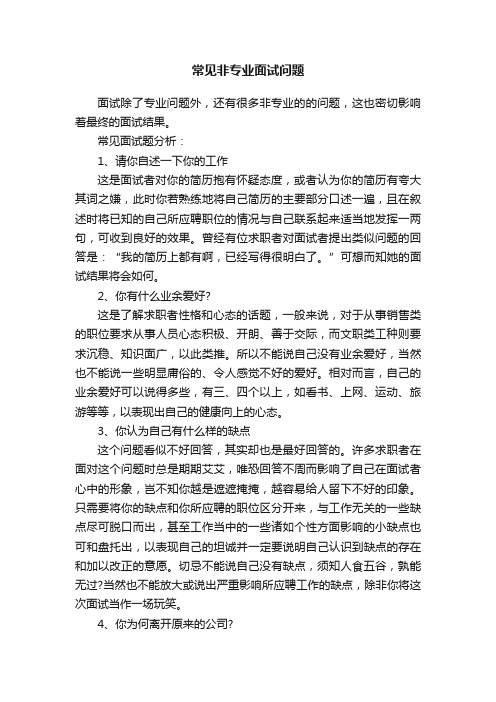 常见非专业面试问题

面试除了专业问题外，还有很多非专业的的问题，这也密切影响着最终的面试结果。

常见面试题分析：

1、请你自述一下你的工作

这是面试者对你的简历抱有怀疑态度，或者认为你的简历有夸大其词之嫌，此时你若熟练地将自己简历的主要部分口述一遍，且在叙述时将已知的自己所应聘职位的情况与自己联系起来适当地发挥一两句，可收到良好的效果。曾经有位求职者对面试者提出类似问题的回答是：“我的简历上都有啊，已经写得很明白了。”可想而知她的面试结果将会如何。

2、你有什么业余爱好?

这是了解求职者性格和心态的话题，一般来说，对于从事销售类的职位要求从事人员心态积极、开朗、善于交际，而文职类工种则要求沉稳、知识面广，以此类推。所以不能说自己没有业余爱好，当然也不能说一些明显庸俗的、令人感觉不好的爱好。相对而言，自己的业余爱好可以说得多些，有三、四个以上，如看书、上网、运动、旅游等等，以表现出自己的健康向上的心态。

3、你认为自己有什么样的缺点

这个问题看似不好回答，其实却也是最好回答的。许多求职者在面对这个问题时总是期期艾艾，唯恐回答不周而影响了自己在面试者心中的形象，岂不知你越是遮遮掩掩，越容易给人留下不好的印象。只需要将你的缺点和你所应聘的职位区分开来，与工作无关的一些缺点尽可脱口而出，甚至工作当中的一些诸如个性方面影响的小缺点也可和盘托出，以表现自己的坦诚并一定要说明自己认识到缺点的存在和加以改正的意愿。切忌不能说自己没有缺点，须知人食五谷，孰能无过?当然也不能放大或说出严重影响所应聘工作的缺点，除非你将这次面试当作一场玩笑。

4、你为何离开原来的公司?